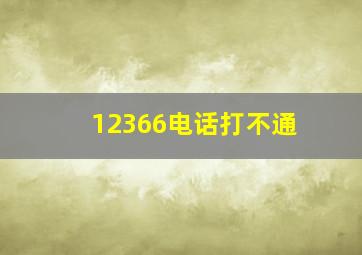 12366电话打不通